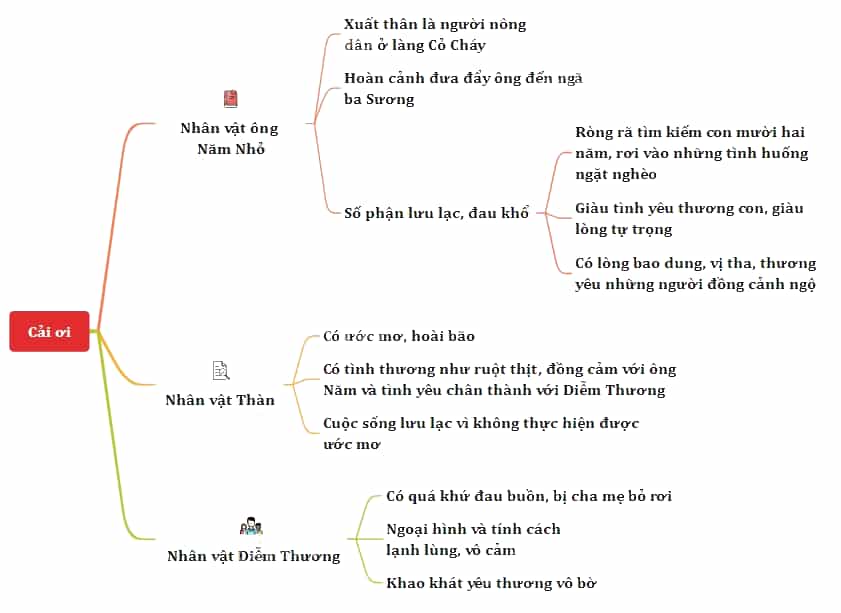 Cải ơi

Nhân vật ông Năm Nhỏ

Xuất thân là người nông dân ở làng Cỏ Cháy

Hoàn cảnh đưa đẩy ông đến ngã ba Sương

Số phận lưu lạc, đau khổ

Ròng rã tìm kiếm con mười hai năm, rơi vào những tình huống ngặt nghèo

Giàu tình yêu thương con, giàu lòng tự trọng

Có lòng bao dung, vị tha, thương yêu những người đồng cảnh ngộ

Nhân vật Thàn

Có ước mơ, hoài bão

Có tình thương như ruột thịt, đồng cảm với ông Năm và tình yêu chân thành với Diễm Thương

Cuộc sống lưu lạc vì không thực hiện được ước mơ

Nhân vật Diễm Thương

Có quá khứ đau buồn, bị cha mẹ bỏ rơi

Ngoại hình và tính cách lạnh lùng, vô cảm

Khao khát yêu thương vô bờ